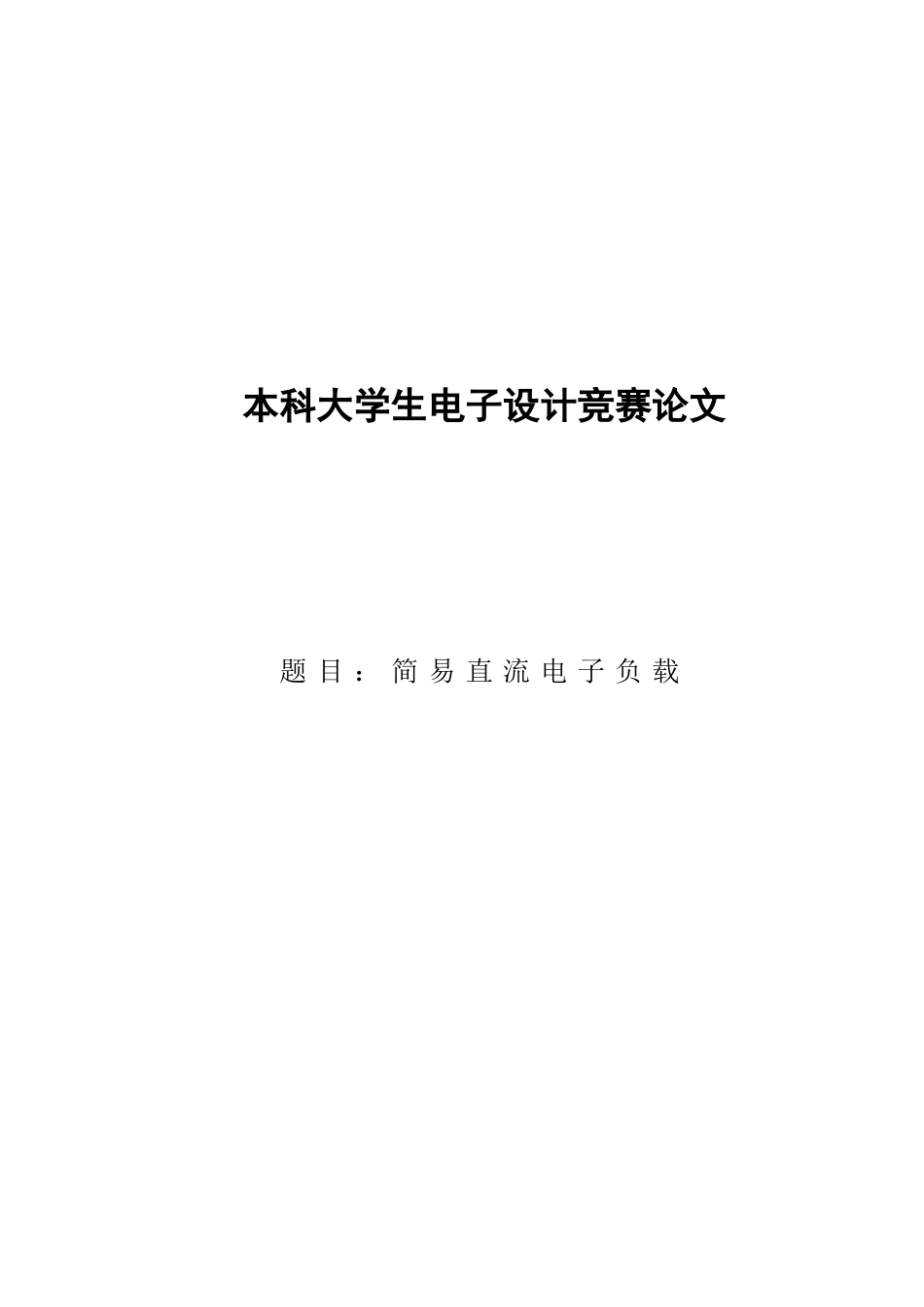 本科大学生电子设计竞赛论文

题目：简易直流电子负载